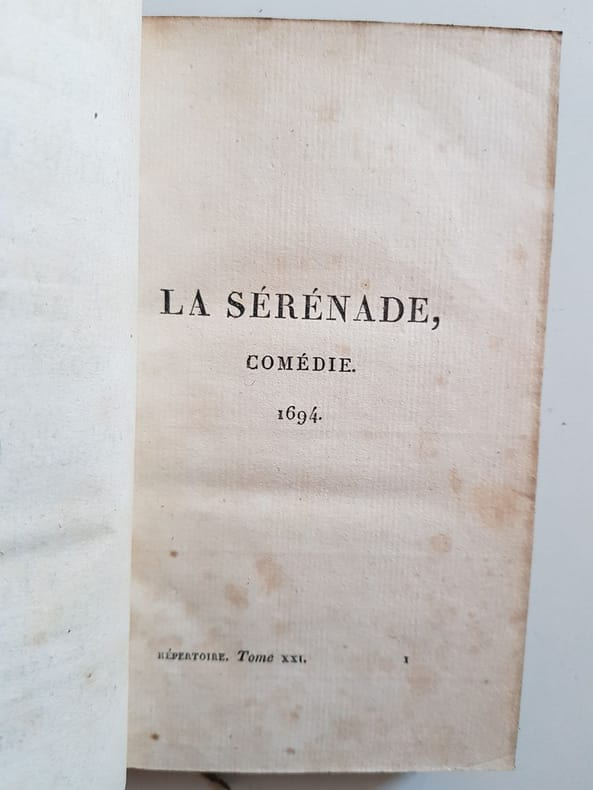 LA SÉRÉNADE,

COMÉDIE.

1694.

RÉPERTOIRE. Tome XXI. 1